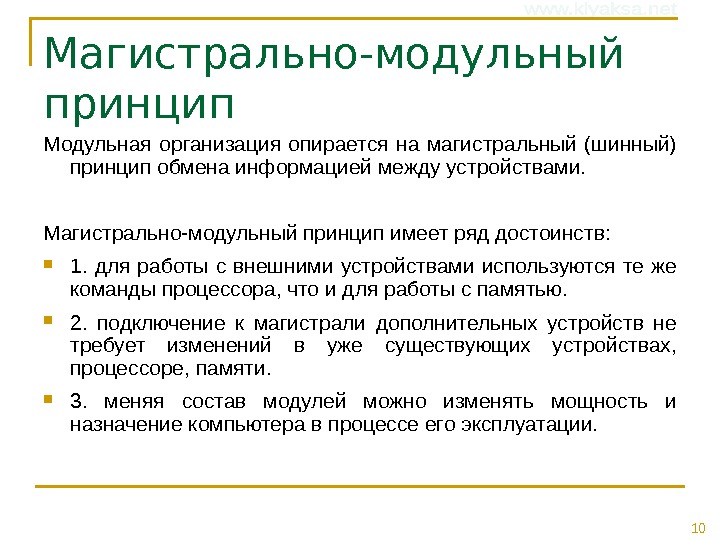 www.klyaksa.net

Магистрально-модульный принцип

Модульная организация опирается на магистральный (шинный) принцип обмена информацией между устройствами.

Магистрально-модульный принцип имеет ряд достоинств:

1. для работы с внешними устройствами используются те же команды процессора, что и для работы с памятью.

2. подключение к магистрали дополнительных устройств не требует изменений в уже существующих устройствах, процессоре, памяти.

3. меняя состав модулей можно изменять мощность и назначение компьютера в процессе его эксплуатации.

10